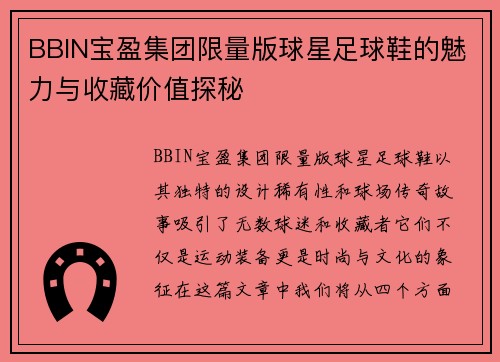 BBIN宝盈集团限量版球星足球鞋的魅力与收藏价值探秘

BBIN宝盈集团限量版球星足球鞋以其独特的设计稀有性和球场传奇故事吸引了无数球迷和收藏者它们不仅是运动装备更是时尚与文化的象征在这篇文章中我们将从四个方面